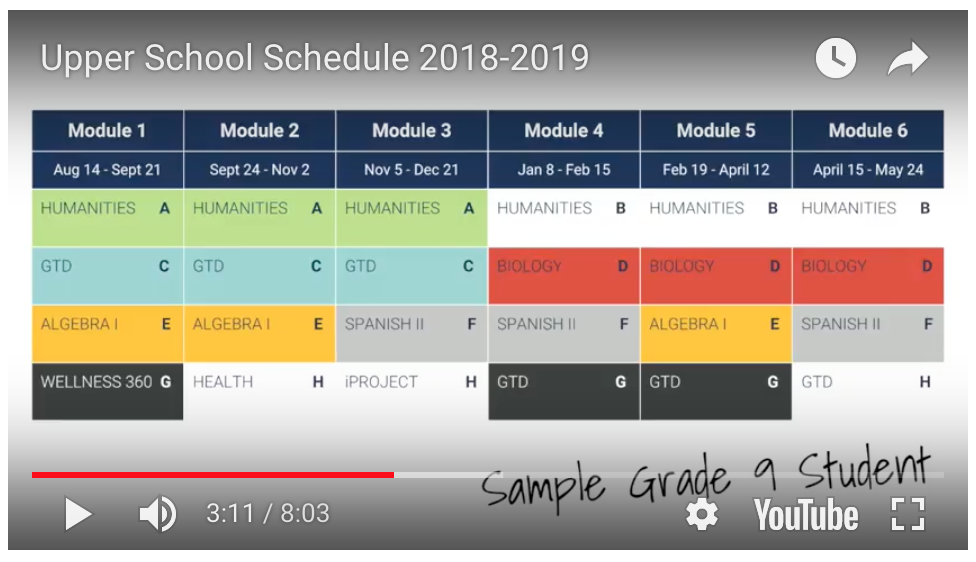 Upper School Schedule 2018-2019

| Module 1 | Module 2 | Module 3 | Module 4 | Module 5 | Module 6 |
|---|---|---|---|---|---|
| Aug 14 - Sept 21 | Sept 24 - Nov 2 | Nov 5 - Dec 21 | Jan 8 - Feb 15 | Feb 19 - April 12 | April 15 - May 24 |
| HUMANITIES A | HUMANITIES A | HUMANITIES A | HUMANITIES B | HUMANITIES B | HUMANITIES B |
| GTD C | GTD C | GTD C | BIOLOGY D | BIOLOGY D | BIOLOGY D |
| ALGEBRA I E | ALGEBRA I E | SPANISH II F | SPANISH II F | ALGEBRA I E | SPANISH II F |
| WELLNESS 360 G | HEALTH H | iPROJECT H | GTD G | GTD G | GTD H |

Sample Grade 9 Student

3:11 / 8:03

YouTube